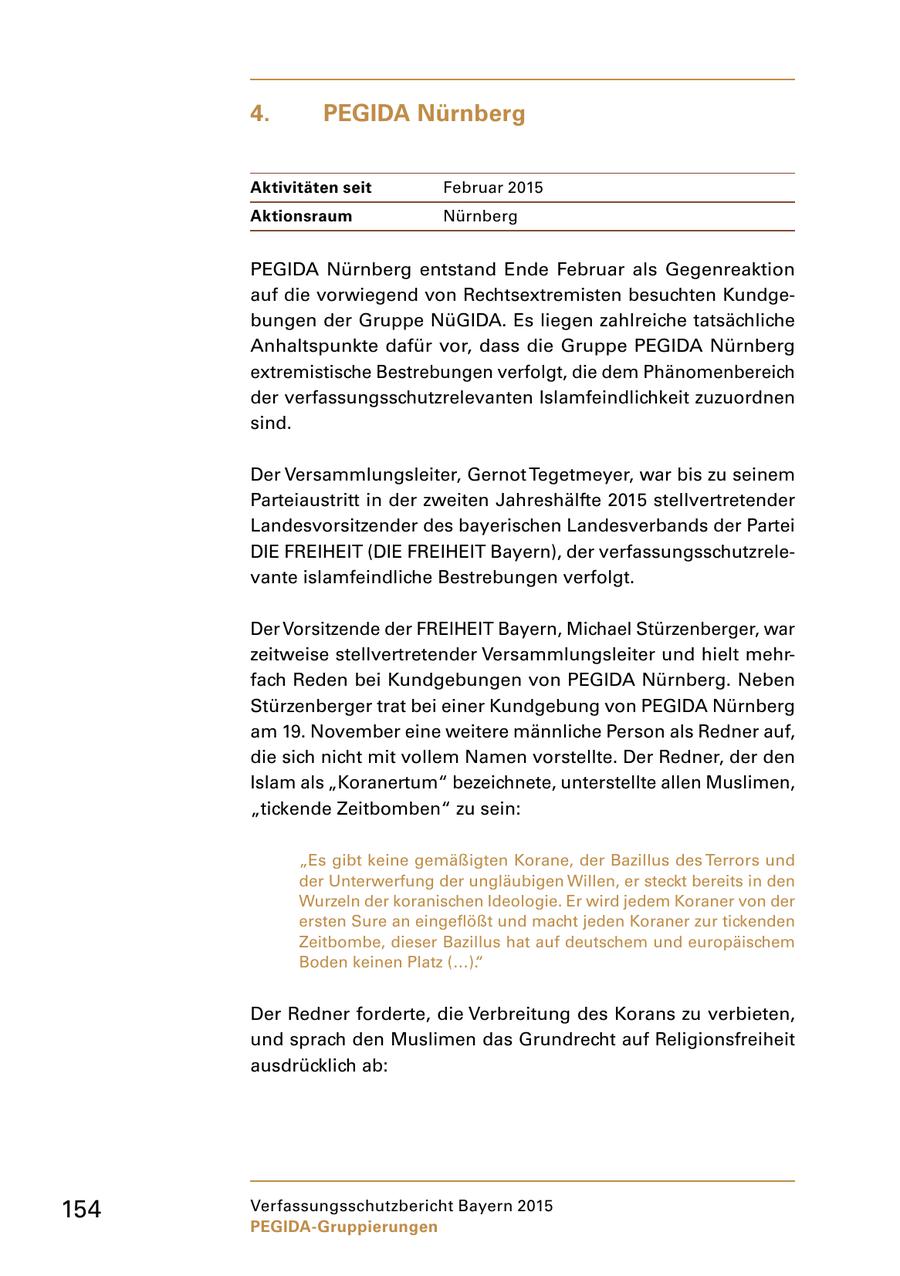 4. PEGIDA Nürnberg

| Aktivitäten seit | Februar 2015 |
|---|---|
| Aktionsraum | Nürnberg |

PEGIDA Nürnberg entstand Ende Februar als Gegenreaktion auf die vorwiegend von Rechtsextremisten besuchten Kundgebungen der Gruppe NüGIDA. Es liegen zahlreiche tatsächliche Anhaltspunkte dafür vor, dass die Gruppe PEGIDA Nürnberg extremistische Bestrebungen verfolgt, die dem Phänomenbereich der verfassungsschutzrelevanten Islamfeindlichkeit zuzuordnen sind.

Der Versammlungsleiter, Gernot Tegetmeyer, war bis zu seinem Parteiaustritt in der zweiten Jahreshälfte 2015 stellvertretender Landesvorsitzender des bayerischen Landesverbands der Partei DIE FREIHEIT (DIE FREIHEIT Bayern), der verfassungsschutzrelevante islamfeindliche Bestrebungen verfolgt.

Der Vorsitzende der FREIHEIT Bayern, Michael Stürzenberger, war zeitweise stellvertretender Versammlungsleiter und hielt mehrfach Reden bei Kundgebungen von PEGIDA Nürnberg. Neben Stürzenberger trat bei einer Kundgebung von PEGIDA Nürnberg am 19. November eine weitere männliche Person als Redner auf, die sich nicht mit vollem Namen vorstellte. Der Redner, der den Islam als „Koranertum“ bezeichnete, unterstellte allen Muslimen, „tickende Zeitbomben“ zu sein:

„Es gibt keine gemäßigten Korane, der Bazillus des Terrors und der Unterwerfung der ungläubigen Willen, er steckt bereits in den Wurzeln der koranischen Ideologie. Er wird jedem Koraner von der ersten Sure an eingeflößt und macht jeden Koraner zur tickenden Zeitbombe, dieser Bazillus hat auf deutschem und europäischem Boden keinen Platz (...).“

Der Redner forderte, die Verbreitung des Korans zu verbieten, und sprach den Muslimen das Grundrecht auf Religionsfreiheit ausdrücklich ab:

154

Verfassungsschutzbericht Bayern 2015
PEGIDA-Gruppierungen